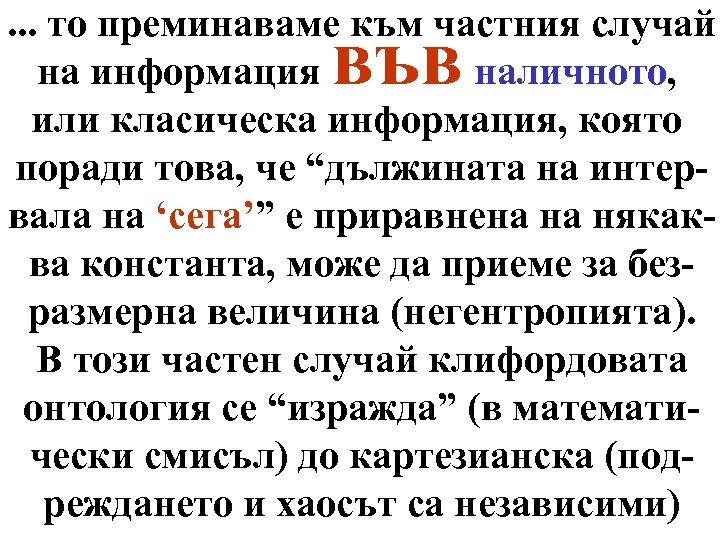 ... то преминаваме към частния случай на информация ВЪВ наличното, или класическа информация, която поради това, че “дължината на интервала на ‘сега’” е приравнена на някаква константа, може да приеме за безразмерна величина (негентропията). В този частен случай клифордовата онтология се “изражда” (в математически смисъл) до картезианска (подреждането и хаосът са независими)